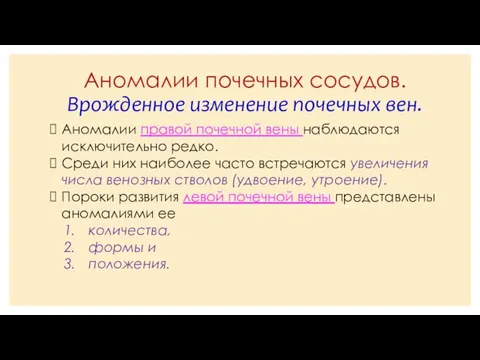 Аномалии почечных сосудов.
Врожденное изменение почечных вен.

Аномалии правой почечной вены наблюдаются исключительно редко.

Среди них наиболее часто встречаются увеличения числа венозных стволов (удвоение, утроение).

Пороки развития левой почечной вены представлены аномалиями ее
1. количества,
2. формы и
3. положения.